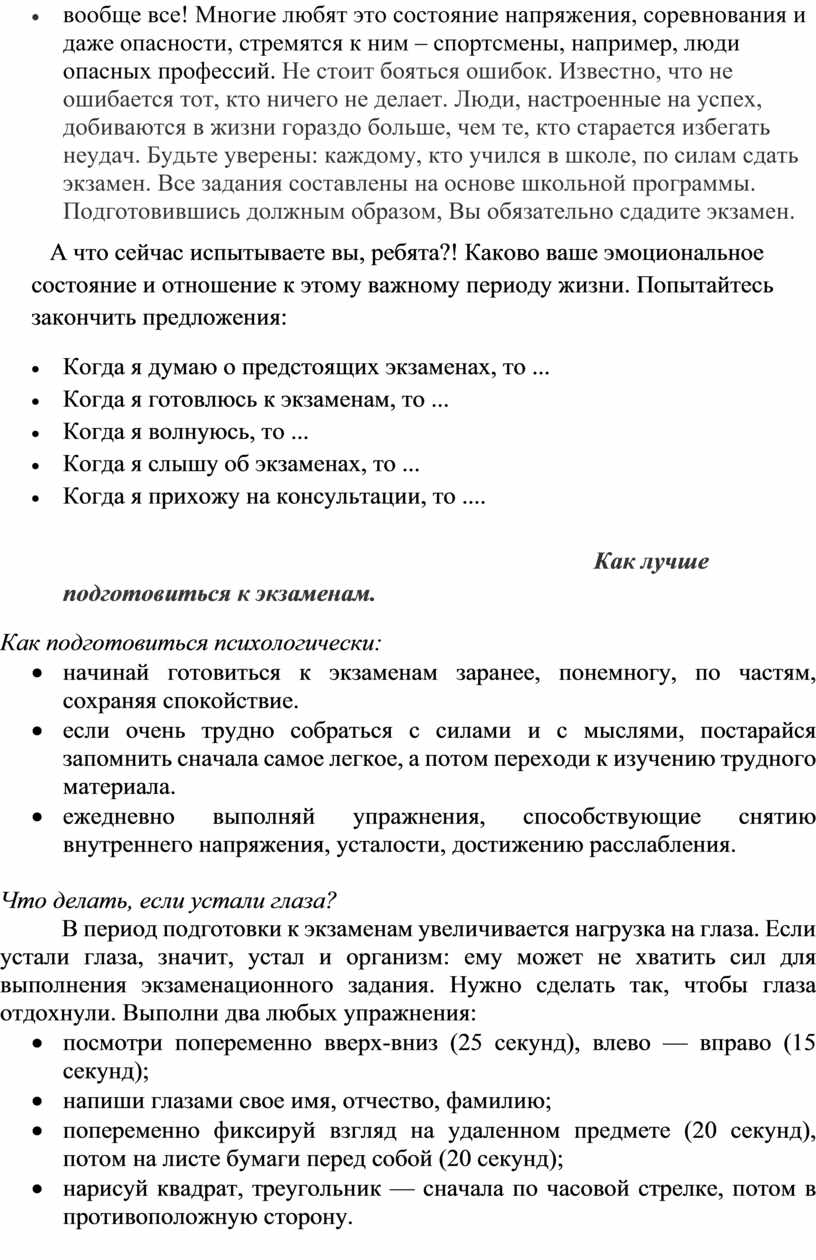 • вообще все! Многие любят это состояние напряжения, соревнования и даже опасности, стремятся к ним – спортсмены, например, люди опасных профессий. Не стоит бояться ошибок. Известно, что не ошибается тот, кто ничего не делает. Люди, настроенные на успех, добиваются в жизни гораздо больше, чем те, кто старается избегать неудач. Будьте уверены: каждому, кто учился в школе, по силам сдать экзамен. Все задания составлены на основе школьной программы. Подготовившись должным образом, Вы обязательно сдадите экзамен.

А что сейчас испытываете вы, ребята?! Каково ваше эмоциональное состояние и отношение к этому важному периоду жизни. Попытайтесь закончить предложения:

• Когда я думаю о предстоящих экзаменах, то ...
• Когда я готовлюсь к экзаменам, то ...
• Когда я волнуюсь, то ...
• Когда я слышу об экзаменах, то ...
• Когда я прихожу на консультации, то ....

Как лучше подготовиться к экзаменам.

Как подготовиться психологически:
• начинай готовиться к экзаменам заранее, понемногу, по частям, сохраняя спокойствие.
• если очень трудно собраться с силами и с мыслями, постарайся запомнить сначала самое легкое, а потом переходи к изучению трудного материала.
• ежедневно выполняй упражнения, способствующие снятию внутреннего напряжения, усталости, достижению расслабления.

Что делать, если устали глаза?
В период подготовки к экзаменам увеличивается нагрузка на глаза. Если устали глаза, значит, устал и организм: ему может не хватить сил для выполнения экзаменационного задания. Нужно сделать так, чтобы глаза отдохнули. Выполни два любых упражнения:
• посмотри попеременно вверх-вниз (25 секунд), влево — вправо (15 секунд);
• напиши глазами свое имя, отчество, фамилию;
• попеременно фиксируй взгляд на удаленном предмете (20 секунд), потом на листе бумаги перед собой (20 секунд);
• нарисуй квадрат, треугольник — сначала по часовой стрелке, потом в противоположную сторону.